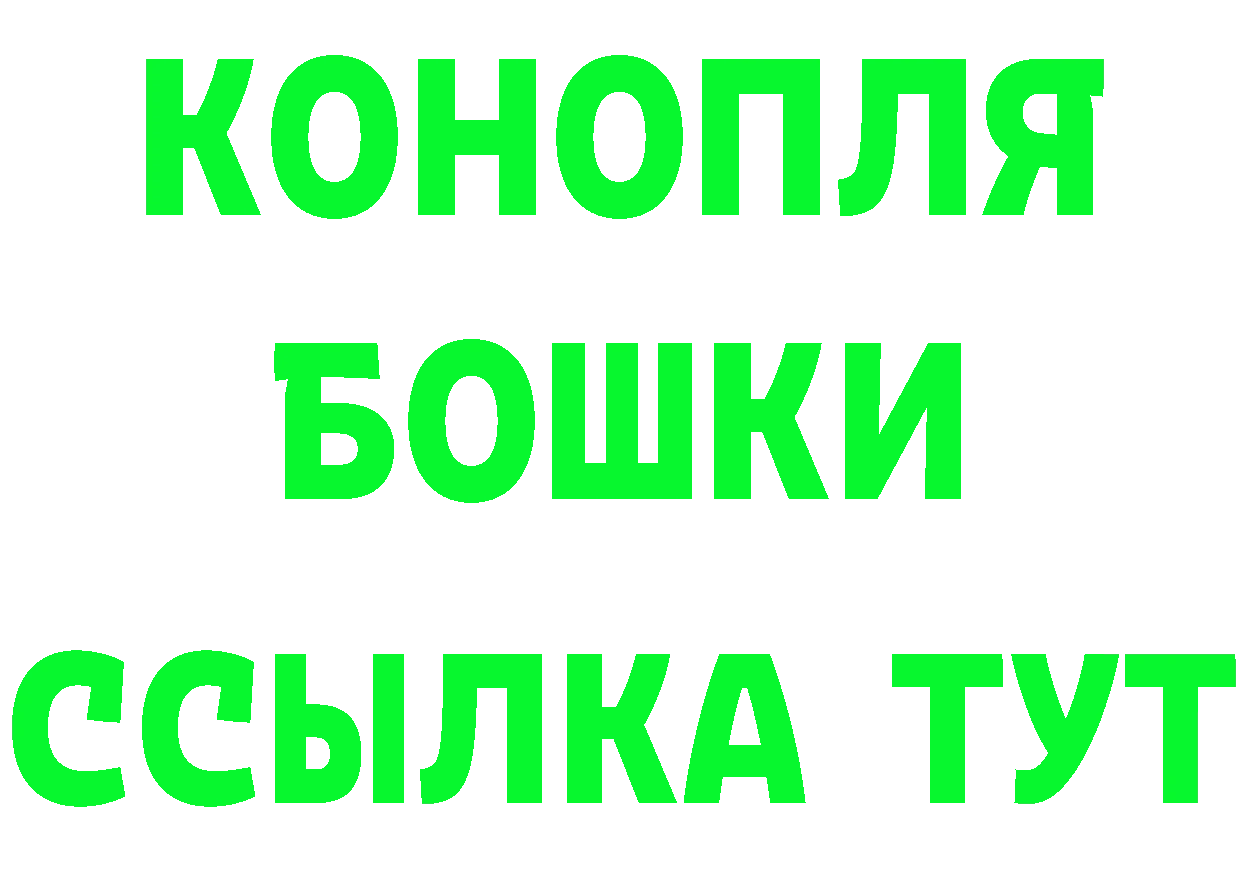 КОНОПЛЯ
БОШКИ
ССЫЛКА ТУТ